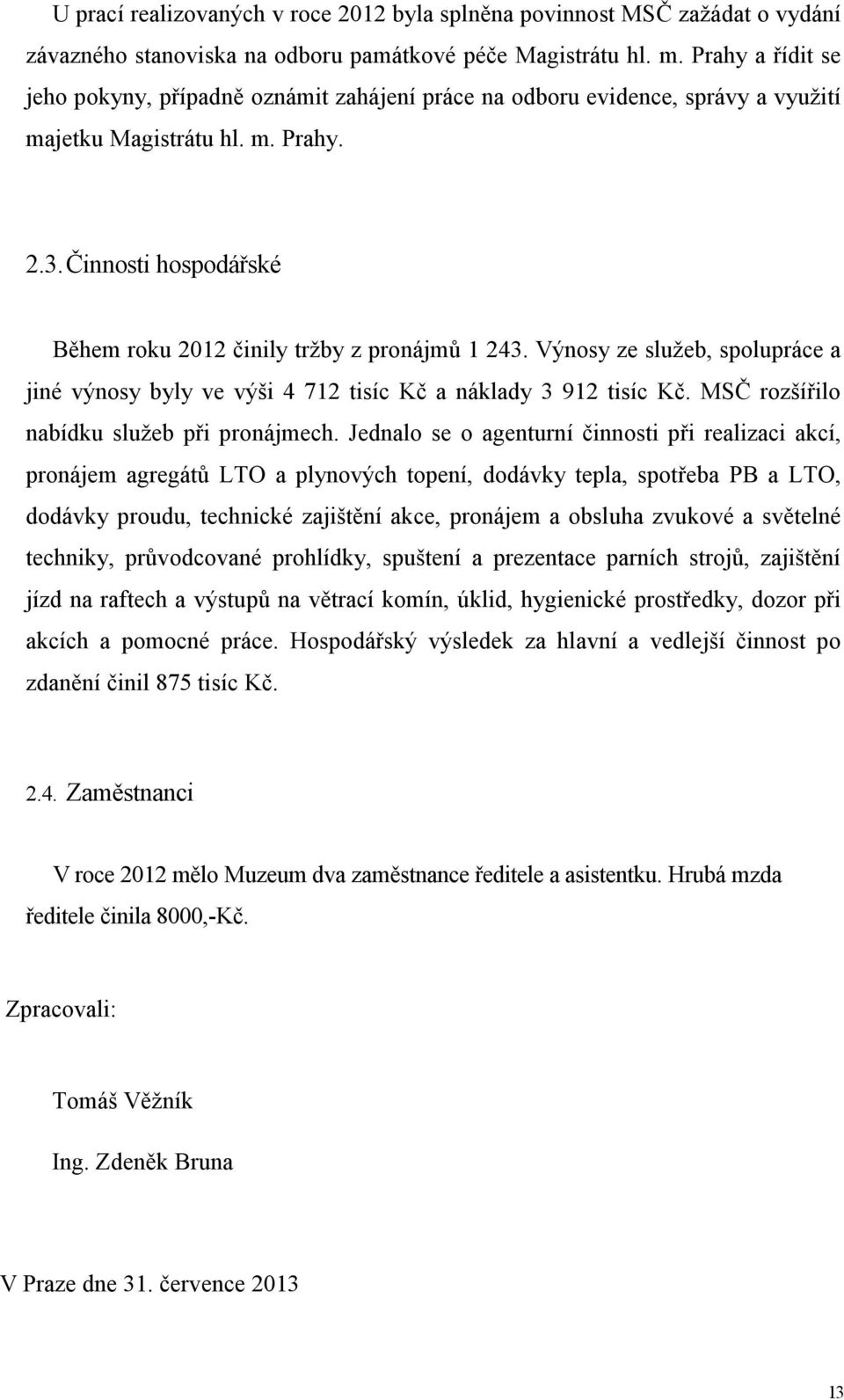 U prací realizovaných v roce 2012 byla splněna povinnost MSČ zažádat o vydání závazného stanoviska na odboru památkové péče Magistrátu hl. m. Prahy a řídit se jeho pokyny, případně oznámit zahájení práce na odboru evidence, správy a využití majetku Magistrátu hl. m. Prahy.

2.3. Činnosti hospodářské

Během roku 2012 činily tržby z pronájmů 1 243. Výnosy ze služeb, spolupráce a jiné výnosy byly ve výši 4 712 tisíc Kč a náklady 3 912 tisíc Kč. MSČ rozšířilo nabídku služeb při pronájmech. Jednalo se o agenturní činnosti při realizaci akcí, pronájem agregátů LTO a plynových topení, dodávky tepla, spotřeba PB a LTO, dodávky proudu, technické zajištění akce, pronájem a obsluha zvukové a světelné techniky, průvodcované prohlídky, spuštení a prezentace parních strojů, zajištění jízd na raftech a výstupů na větrací komín, úklid, hygienické prostředky, dozor při akcích a pomocné práce. Hospodářský výsledek za hlavní a vedlejší činnost po zdanění činil 875 tisíc Kč.

2.4. Zaměstnanci

V roce 2012 mělo Muzeum dva zaměstnance ředitele a asistentku. Hrubá mzda ředitele činila 8000,-Kč.

Zpracovali:

Tomáš Věžník

Ing. Zdeněk Bruna

V Praze dne 31. července 2013

13